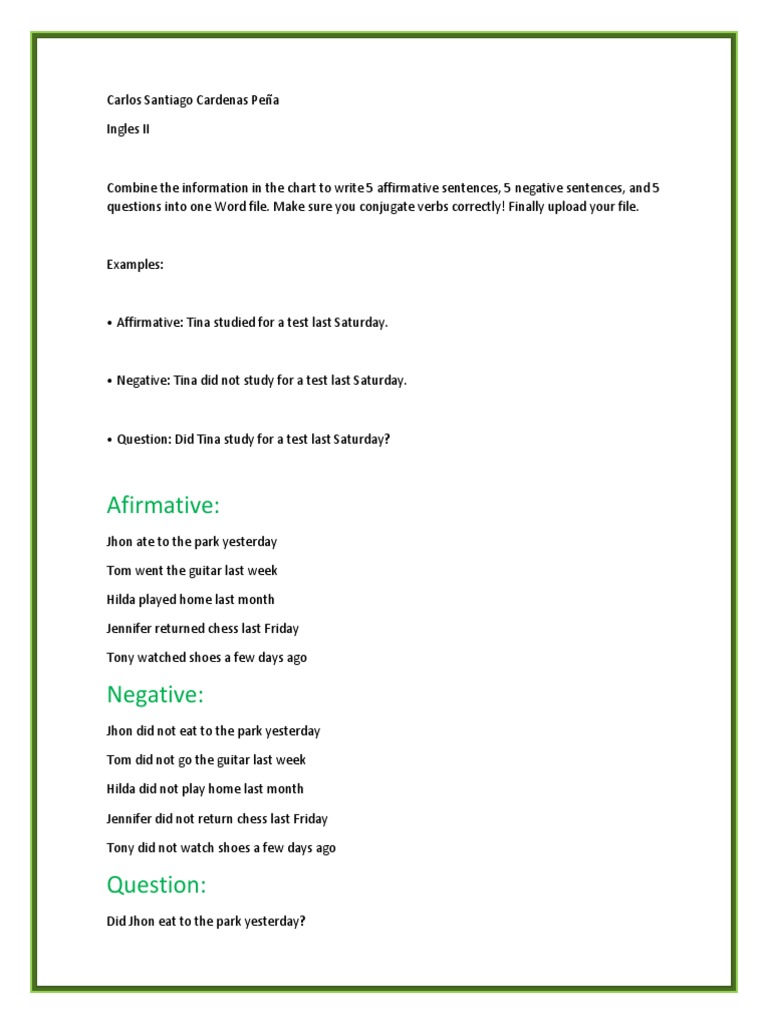 Carlos Santiago Cardenas Peña

Ingles II

Combine the information in the chart to write 5 affirmative sentences, 5 negative sentences, and 5 questions into one Word file. Make sure you conjugate verbs correctly! Finally upload your file.

Examples:

• Affirmative: Tina studied for a test last Saturday.

• Negative: Tina did not study for a test last Saturday.

• Question: Did Tina study for a test last Saturday?

Afirmative:

Jhon ate to the park yesterday

Tom went the guitar last week

Hilda played home last month

Jennifer returned chess last Friday

Tony watched shoes a few days ago

Negative:

Jhon did not eat to the park yesterday

Tom did not go the guitar last week

Hilda did not play home last month

Jennifer did not return chess last Friday

Tony did not watch shoes a few days ago

Question:

Did Jhon eat to the park yesterday?